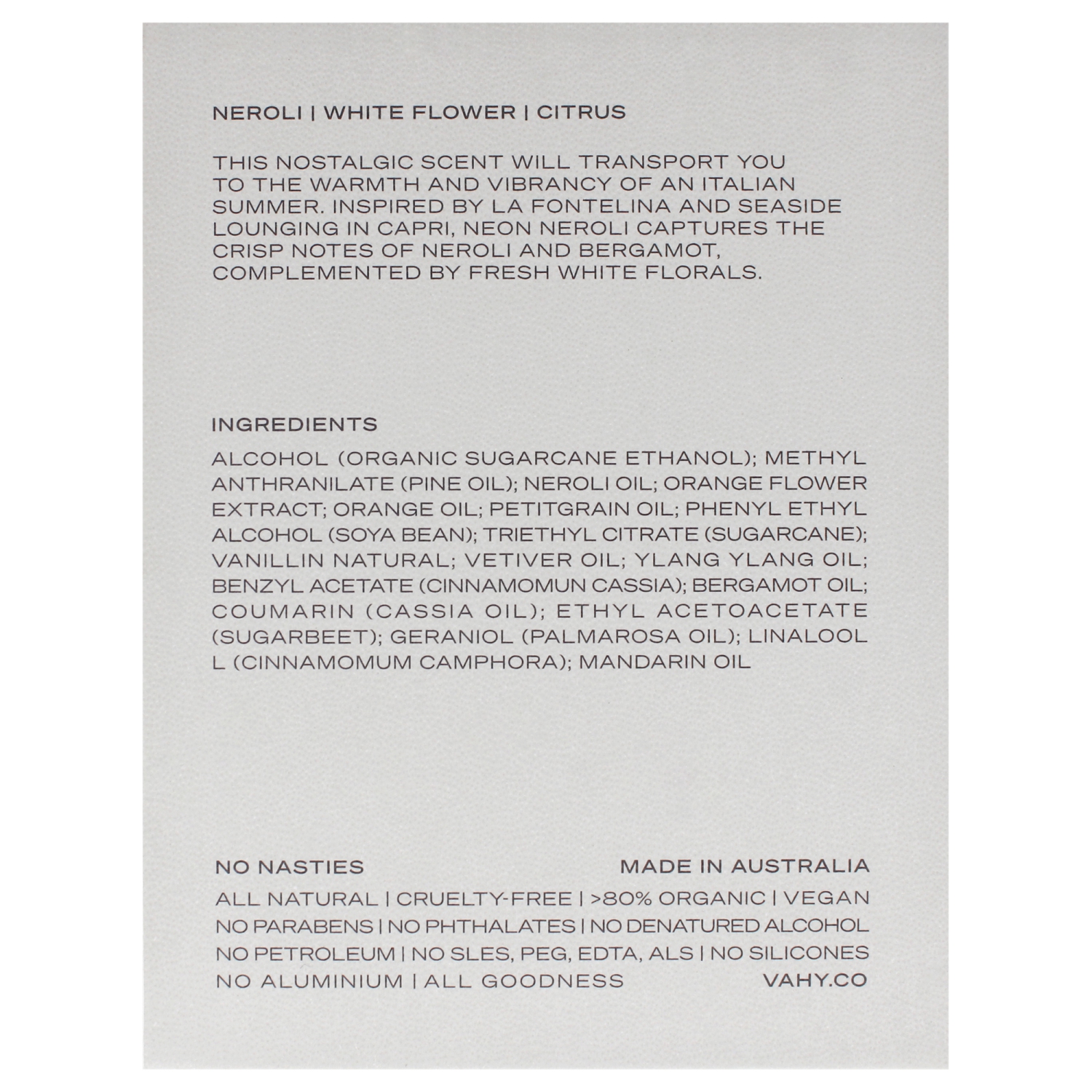 NEROLI | WHITE FLOWER | CITRUS

THIS NOSTALGIC SCENT WILL TRANSPORT YOU TO THE WARMTH AND VIBRANCY OF AN ITALIAN SUMMER. INSPIRED BY LA FONTELINA AND SEASIDE LOUNGING IN CAPRI, NEON NEROLI CAPTURES THE CRISP NOTES OF NEROLI AND BERGAMOT, COMPLEMENTED BY FRESH WHITE FLORALS.

INGREDIENTS

ALCOHOL (ORGANIC SUGARCANE ETHANOL); METHYL ANTHRANILATE (PINE OIL); NEROLI OIL; ORANGE FLOWER EXTRACT; ORANGE OIL; PETITGRAIN OIL; PHENYL ETHYL ALCOHOL (SOYA BEAN); TRIETHYL CITRATE (SUGARCANE); VANILLIN NATURAL; VETIVER OIL; YLANG YLANG OIL; BENZYL ACETATE (CINNAMOMUN CASSIA); BERGAMOT OIL; COUMARIN (CASSIA OIL); ETHYL ACETOACETATE (SUGARBEET); GERANIOL (PALMAROSA OIL); LINALOOL L (CINNAMOMUM CAMPHORA); MANDARIN OIL

NO NASTIES
MADE IN AUSTRALIA

ALL NATURAL | CRUELTY-FREE | >80% ORGANIC | VEGAN
NO PARABENS | NO PHTHALATES | NO DENATURED ALCOHOL
NO PETROLEUM | NO SLES, PEG, EDTA, ALS | NO SILICONES
NO ALUMINIUM | ALL GOODNESS
VAHY.CO